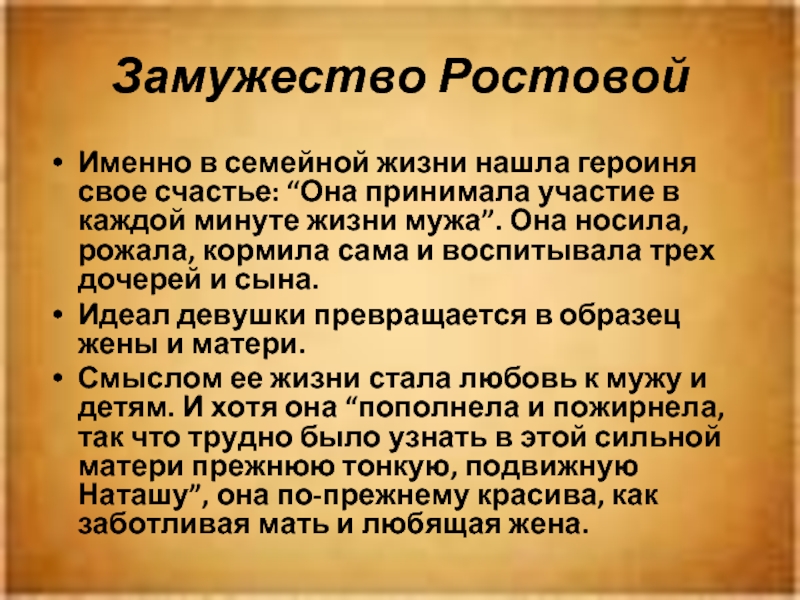 Замужество Ростовой

• Именно в семейной жизни нашла героиня свое счастье: “Она принимала участие в каждой минуте жизни мужа”. Она носила, рожала, кормила сама и воспитывала трех дочерей и сына.
• Идеал девушки превращается в образец жены и матери.
• Смыслом ее жизни стала любовь к мужу и детям. И хотя она “пополнела и пожирнела, так что трудно было узнать в этой сильной матери прежнюю тонкую, подвижную Наташу”, она по-прежнему красива, как заботливая мать и любящая жена.